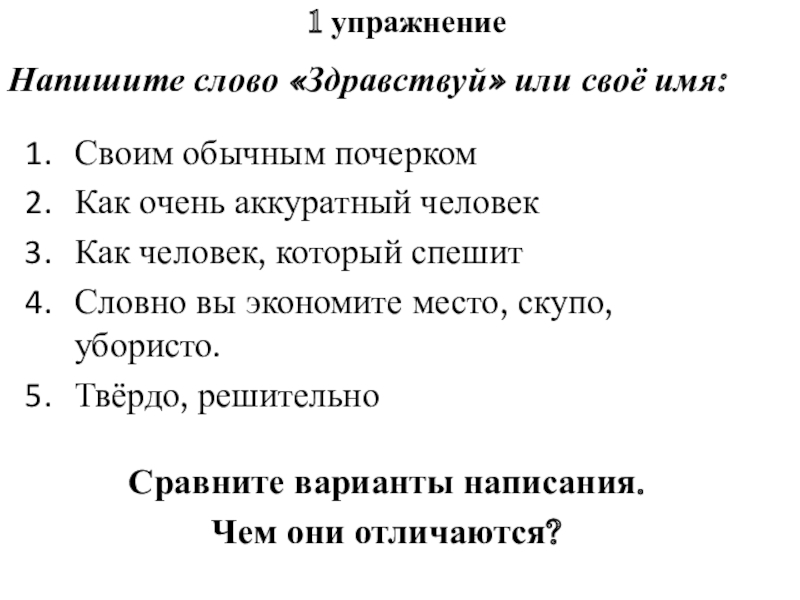 1 упражнение

Напишите слово «Здравствуй» или своё имя:

1. Своим обычным почерком
2. Как очень аккуратный человек
3. Как человек, который спешит
4. Словно вы экономите место, скупо, убористо.
5. Твёрдо, решительно

Сравните варианты написания.
Чем они отличаются?